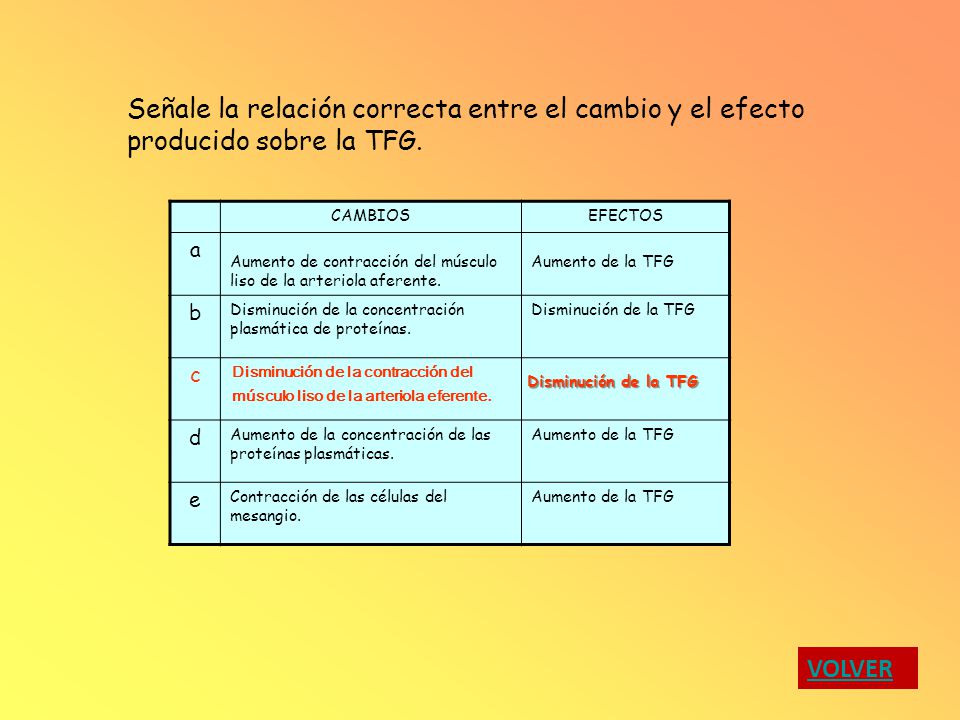 Señale la relación correcta entre el cambio y el efecto producido sobre la TFG.

|   | CAMBIOS | EFECTOS |
|---|---|---|
| a | Aumento de contracción del músculo liso de la arteriola aferente. | Aumento de la TFG |
| b | Disminución de la concentración plasmática de proteínas. | Disminución de la TFG |
| c | Disminución de la contracción del músculo liso de la arteriola eferente. | Disminución de la TFG |
| d | Aumento de la concentración de las proteínas plasmáticas. | Aumento de la TFG |
| e | Contracción de las células del mesangio. | Aumento de la TFG |

VOLVER